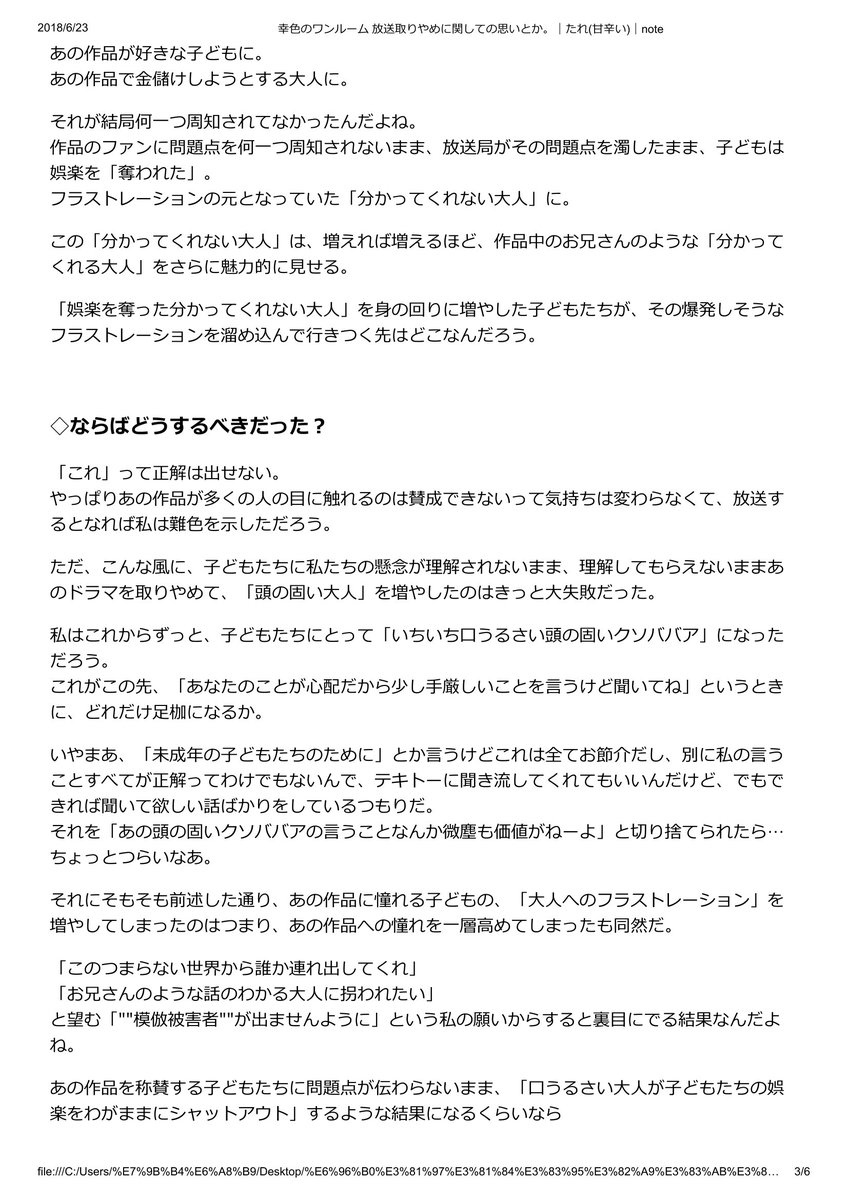 2018/6/23 幸色のワンルーム 放送取りやめに関しての思いとか。｜たれ(甘辛い)｜note

あの作品が好きな子どもに。
あの作品で金儲けしようとする大人に。

それが結局何一つ周知されてなかったんだよね。
作品のファンに問題点を何一つ周知されないまま、放送局がその問題点を濁したまま、子どもは娯楽を「奪われた」。
フラストレーションの元となっていた「分かってくれない大人」に。

この「分かってくれない大人」は、増えれば増えるほど、作品中のお兄さんのような「分かってくれる大人」をさらに魅力的に見せる。

「娯楽を奪った分かってくれない大人」を身の回りに増やした子どもたちが、その爆発しそうなフラストレーションを溜め込んで行きつく先はどこなんだろう。

◇ならばどうするべきだった？

「これ」って正解は出せない。
やっぱりあの作品が多くの人の目に触れるのは賛成できないって気持ちは変わらなくて、放送するとなれば私は難色を示しただろう。

ただ、こんな風に、子どもたちに私たちの懸念が理解されないまま、理解してもらえないままあのドラマを取りやめて、「頭の固い大人」を増やしたのはきっと大失敗だった。

私はこれからずっと、子どもたちにとって「いちいち口うるさい頭の固いクソババア」になっただろう。
これがこの先、「あなたのことが心配だから少し手厳しいことを言うけど聞いてね」というときに、どれだけ足枷になるか。

いやまあ、「未成年の子どもたちのために」とか言うけどこれは全てお節介だし、別に私の言うことすべてが正解ってわけでもないんで、テキトーに聞き流してくれてもいいんだけど、でもできれば聞いて欲しい話ばかりをしているつもりだ。
それを「あの頭の固いクソババアの言うことなんか微塵も価値がねーよ」と切り捨てられたら…ちょっとつらいなあ。

それにそもそも前述した通り、あの作品に憧れる子どもの、「大人へのフラストレーション」を増やしてしまったのはつまり、あの作品への憧れを一層高めてしまったも同然だ。

「このつまらない世界から誰か連れ出してくれ」
「お兄さんのような話のわかる大人に拐われたい」
と望む「""模倣被害者""が出ませんように」という私の願いからすると裏目にでる結果なんだよね。

あの作品を称賛する子どもたちに問題点が伝わらないまま、「口うるさい大人が子どもたちの娯楽をわがままにシャットアウト」するような結果になるくらいなら

file:///C:/Users/%E7%9B%B4%E6%A8%B9/Desktop/%E6%96%B0%E3%81%97%E3%81%84%E3%83%95%E3%82%A9%E3%83%AB%E3%8… 3/6